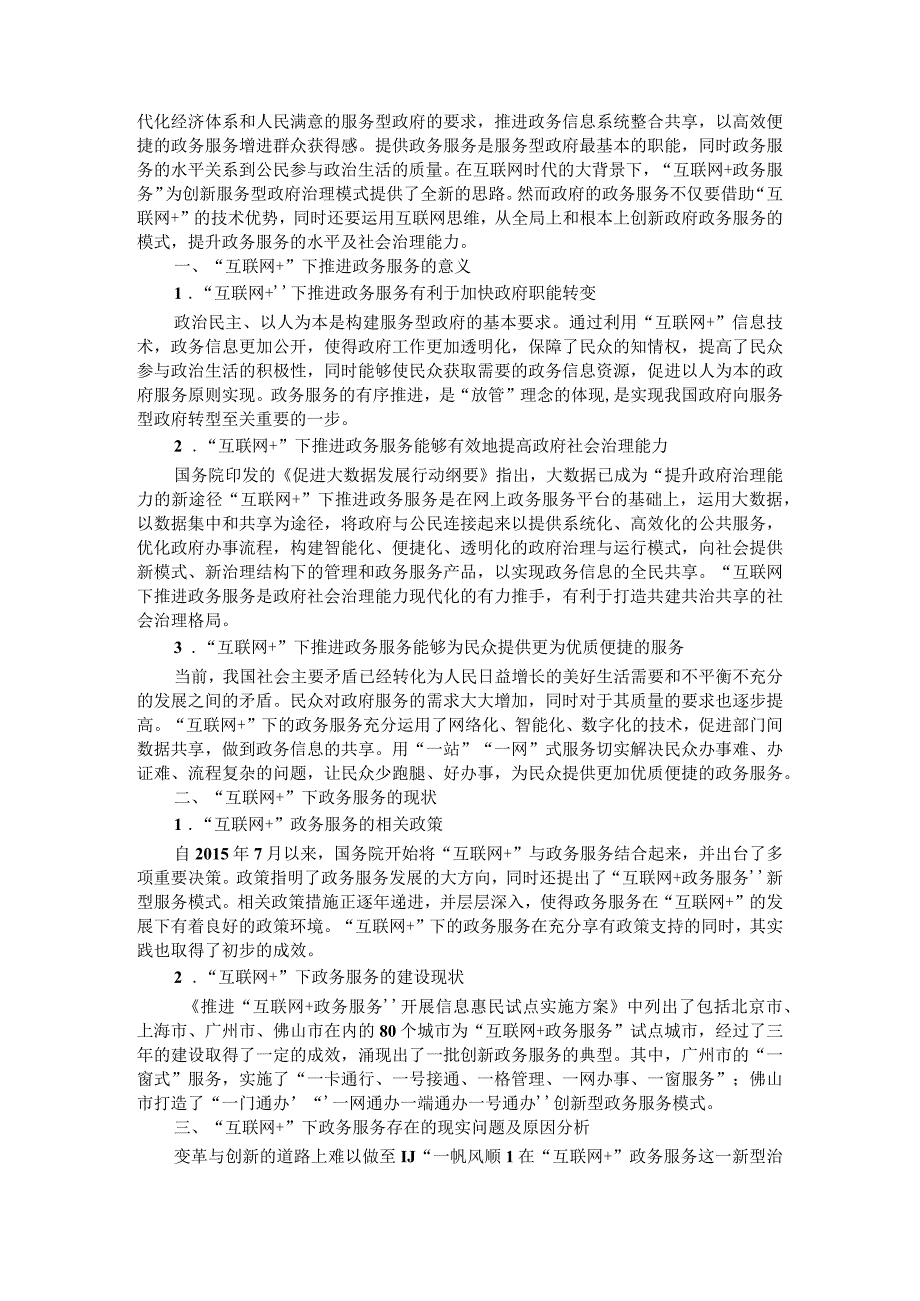 代化经济体系和人民满意的服务型政府的要求，推进政务信息系统整合共享，以高效便捷的政务服务增进群众获得感。提供政务服务是服务型政府最基本的职能，同时政务服务的水平关系到公民参与政治生活的质量。在互联网时代的大背景下，“互联网+政务服务”为创新服务型政府治理模式提供了全新的思路。然而政府的政务服务不仅要借助“互联网+”的技术优势，同时还要运用互联网思维，从全局上和根本上创新政府政务服务的模式，提升政务服务的水平及社会治理能力。

一、“互联网+”下推进政务服务的意义

1．“互联网+’’下推进政务服务有利于加快政府职能转变

政治民主、以人为本是构建服务型政府的基本要求。通过利用“互联网+”信息技术，政务信息更加公开，使得政府工作更加透明化，保障了民众的知情权，提高了民众参与政治生活的积极性，同时能够使民众获取需要的政务信息资源，促进以人为本的政府服务原则实现。政务服务的有序推进，是“放管”理念的体现，是实现我国政府向服务型政府转型至关重要的一步。

2．“互联网+”下推进政务服务能够有效地提高政府社会治理能力

国务院印发的《促进大数据发展行动纲要》指出，大数据已成为“提升政府治理能力的新途径“互联网+”下推进政务服务是在网上政务服务平台的基础上，运用大数据，以数据集中和共享为途径，将政府与公民连接起来以提供系统化、高效化的公共服务，优化政府办事流程，构建智能化、便捷化、透明化的政府治理与运行模式，向社会提供新模式、新治理结构下的管理和政务服务产品，以实现政务信息的全民共享。“互联网下推进政务服务是政府社会治理能力现代化的有力推手，有利于打造共建共治共享的社会治理格局。

3．“互联网+”下推进政务服务能够为民众提供更为优质便捷的服务

当前，我国社会主要矛盾已经转化为人民日益增长的美好生活需要和不平衡不充分的发展之间的矛盾。民众对政府服务的需求大大增加，同时对于其质量的要求也逐步提高。“互联网+”下的政务服务充分运用了网络化、智能化、数字化的技术，促进部门间数据共享，做到政务信息的共享。用“一站”“一网”式服务切实解决民众办事难、办证难、流程复杂的问题，让民众少跑腿、好办事，为民众提供更加优质便捷的政务服务。

二、“互联网+”下政务服务的现状

1．“互联网+”政务服务的相关政策

自2015年7月以来，国务院开始将“互联网+”与政务服务结合起来，并出台了多项重要决策。政策指明了政务服务发展的大方向，同时还提出了“互联网+政务服务’’新型服务模式。相关政策措施正逐年递进，并层层深入，使得政务服务在“互联网+”的发展下有着良好的政策环境。“互联网+”下的政务服务在充分享有政策支持的同时，其实践也取得了初步的成效。

2．“互联网+”下政务服务的建设现状

《推进“互联网+政务服务’’开展信息惠民试点实施方案》中列出了包括北京市、上海市、广州市、佛山市在内的80个城市为“互联网+政务服务”试点城市，经过了三年的建设取得了一定的成效，涌现出了一批创新政务服务的典型。其中，广州市的“一窗式”服务，实施了“一卡通行、一号接通、一格管理、一网办事、一窗服务”；佛山市打造了“一门通办’“’一网通办一端通办一号通办’’创新型政务服务模式。

三、“互联网+”下政务服务存在的现实问题及原因分析

变革与创新的道路上难以做至IJ“一帆风顺1在“互联网+”政务服务这一新型治